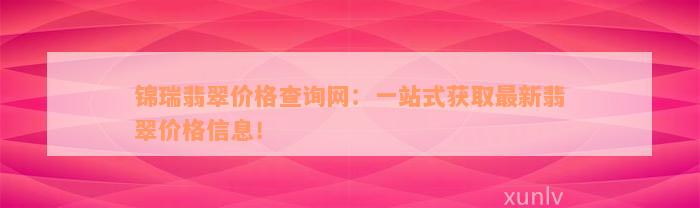 锦瑞翡翠价格查询网：一站式获取最新翡翠价格信息！

xunlv